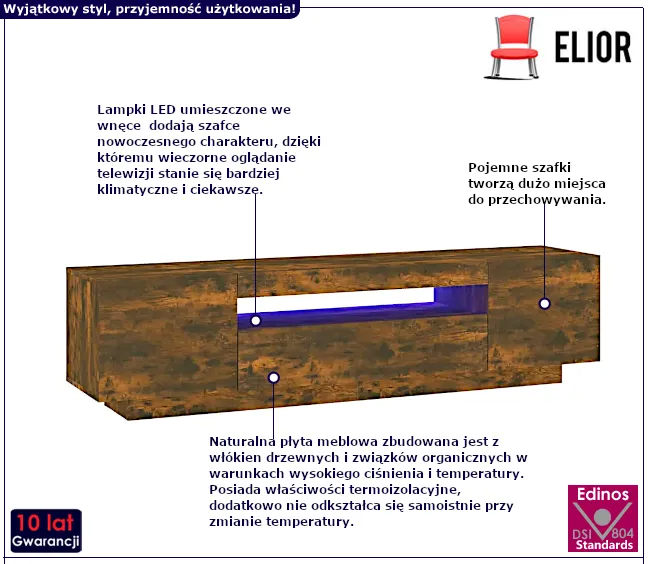 Wyjątkowy styl, przyjemność użytkowania!

ELIOR

Lampki LED umieszczone we wnęce dodają szafce nowoczesnego charakteru, dzięki któremu wieczorne oglądanie telewizji stanie się bardziej klimatyczne i ciekawsze.

Pojemne szafki tworzą dużo miejsca do przechowywania.

Naturalna płyta meblowa zbudowana jest z włókien drzewnych i związków organicznych w warunkach wysokiego ciśnienia i temperatury. Posiada właściwości termoizolacyjne, dodatkowo nie odkształca się samoistnie przy zmianie temperatury.

10 lat
Gwarancji

Edinos
DSI 804
Standards